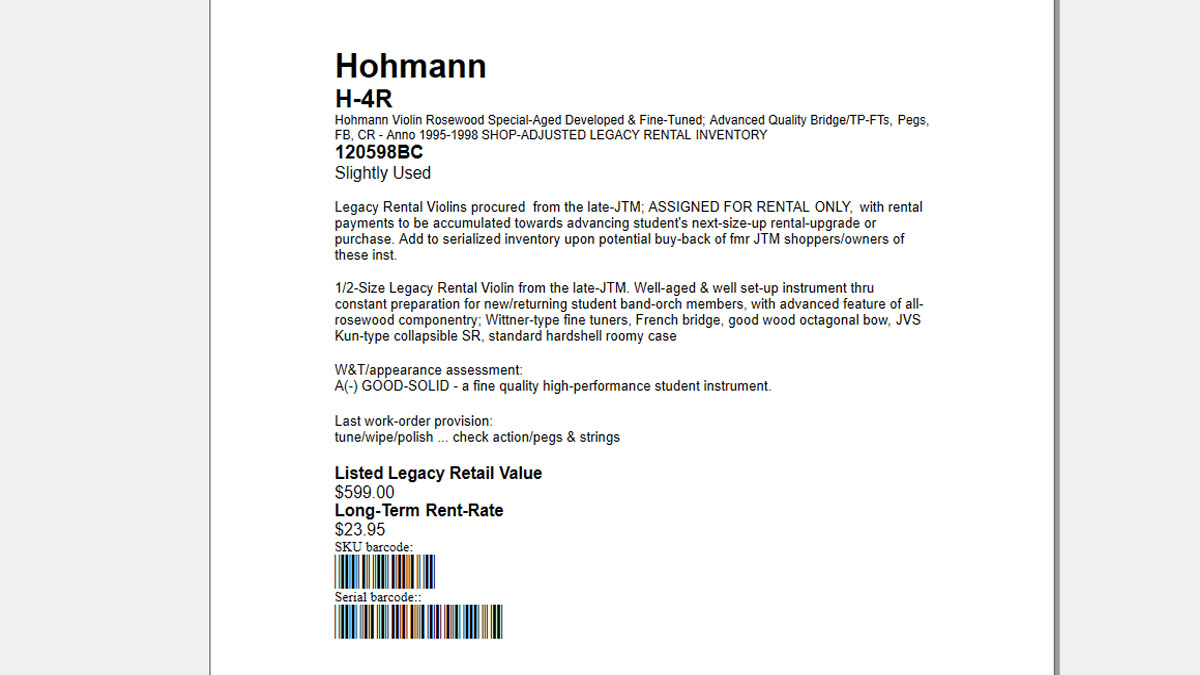 Hohmann

H-4R

Hohmann Violin Rosewood Special-Aged Developed & Fine-Tuned; Advanced Quality Bridge/TP-FTs, Pegs, FB, CR - Anno 1995-1998 SHOP-ADJUSTED LEGACY RENTAL INVENTORY

120598BC

Slightly Used

Legacy Rental Violins procured from the late-JTM; ASSIGNED FOR RENTAL ONLY, with rental payments to be accumulated towards advancing student's next-size-up rental-upgrade or purchase. Add to serialized inventory upon potential buy-back of fmr JTM shoppers/owners of these inst.

1/2-Size Legacy Rental Violin from the late-JTM. Well-aged & well set-up instrument thru constant preparation for new/returning student band-orch members, with advanced feature of all-rosewood componentry; Wittner-type fine tuners, French bridge, good wood octagonal bow, JVS Kun-type collapsible SR, standard hardshell roomy case

W&T/appearance assessment:
A(-) GOOD-SOLID - a fine quality high-performance student instrument.

Last work-order provision:
tune/wipe/polish ... check action/pegs & strings

Listed Legacy Retail Value
$599.00
Long-Term Rent-Rate
$23.95
SKU barcode:
Serial barcode::